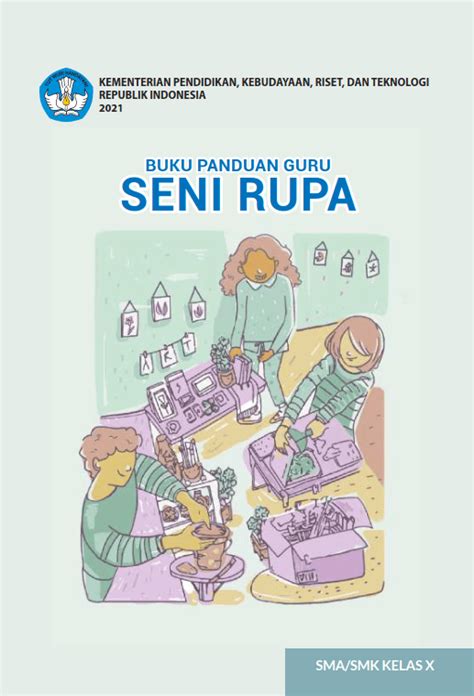 KEMENTERIAN PENDIDIKAN, KEBUDAYAAN, RISET, DAN TEKNOLOGI
REPUBLIK INDONESIA
2021

BUKU PANDUAN GURU
SENI RUPA

A R T

SMA/SMK KELAS X